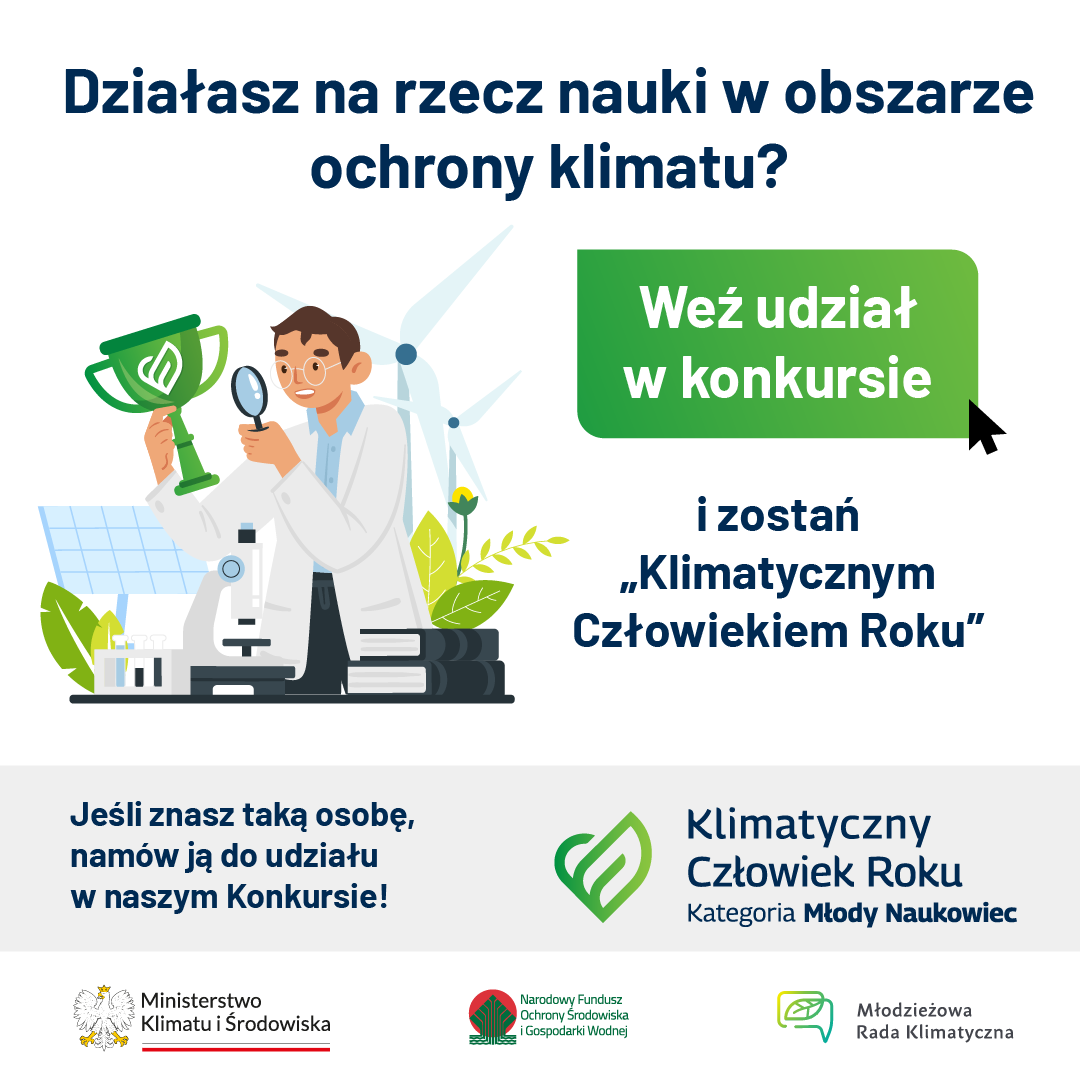 Działasz na rzecz nauki w obszarze ochrony klimatu?

Weź udział w konkursie

i zostań „Klimatycznym Człowiekiem Roku”

Jeśli znasz taką osobę, namów ją do udziału w naszym Konkursie!

Klimatyczny
Człowiek Roku
Kategoria Młody Naukowiec

Ministerstwo
Klimatu i Środowiska

Narodowy Fundusz
Ochrony Środowiska
i Gospodarki Wodnej

Młodzieżowa
Rada Klimatyczna